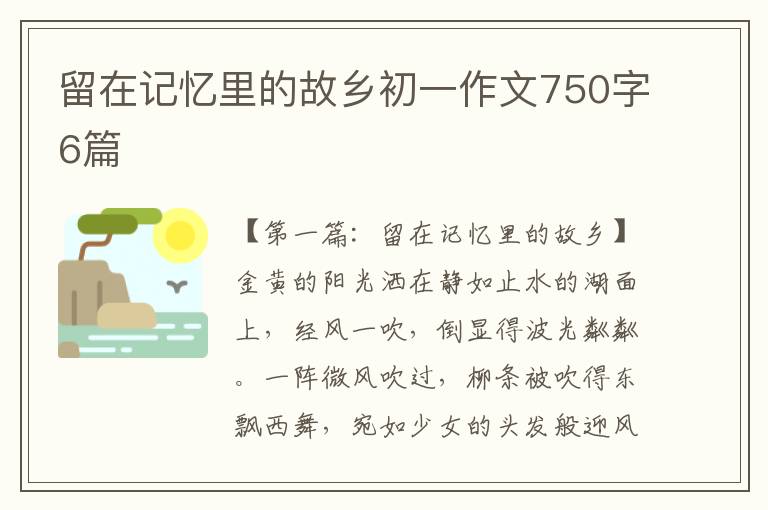 留在记忆里的故乡初一作文750字6篇

【第一篇：留在记忆里的故乡】金黄的阳光洒在静如止水的湖面上，经风一吹，倒显得波光粼粼。一阵微风吹过，柳条被吹得东飘西舞，宛如少女的头发般迎风